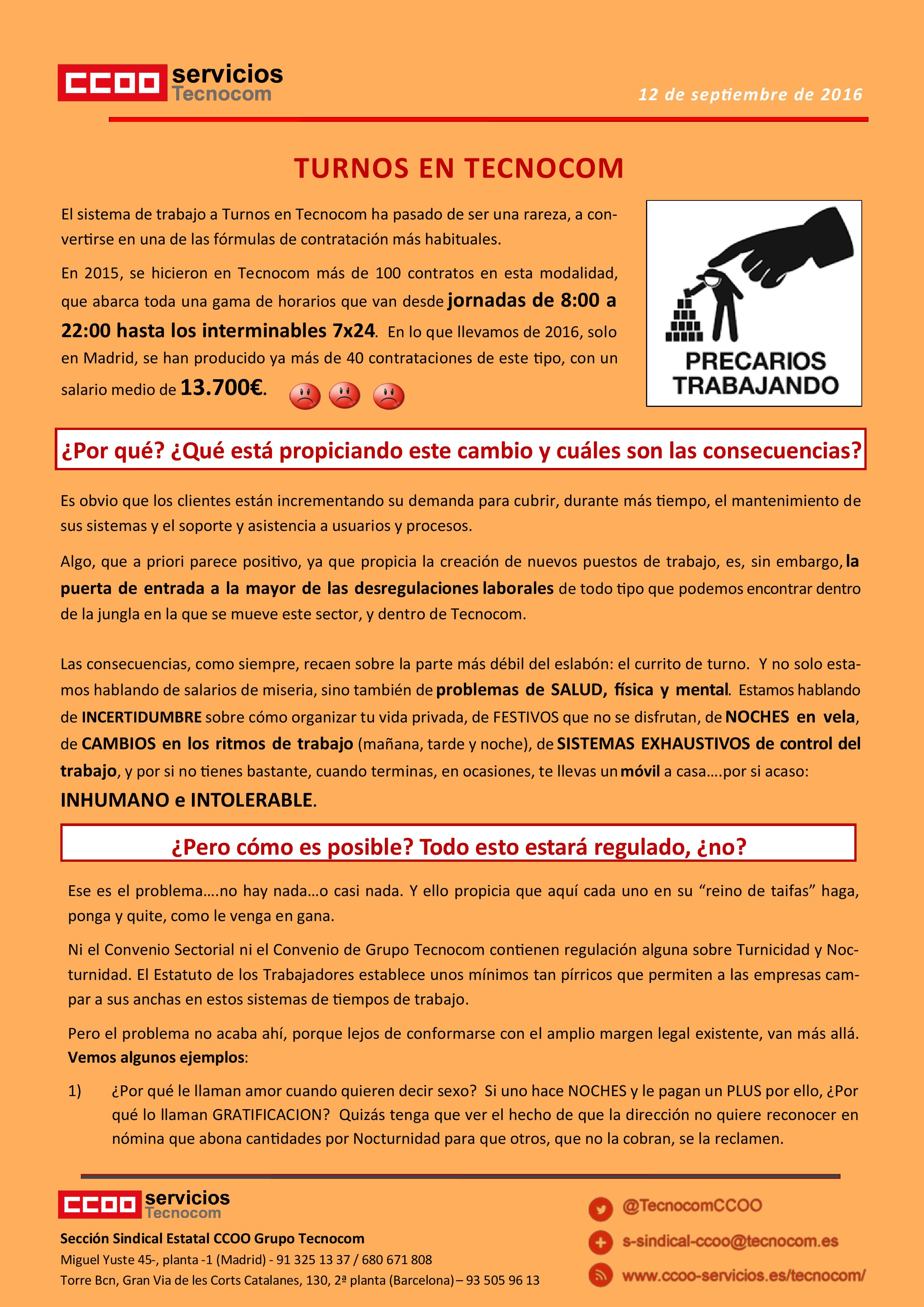 CCOO servicios Tecnocom

12 de septiembre de 2016

TURNOS EN TECNOCOM

El sistema de trabajo a Turnos en Tecnocom ha pasado de ser una rareza, a convertirse en una de las fórmulas de contratación más habituales.

En 2015, se hicieron en Tecnocom más de 100 contratos en esta modalidad, que abarca toda una gama de horarios que van desde jornadas de 8:00 a 22:00 hasta los interminables 7x24. En lo que llevamos de 2016, solo en Madrid, se han producido ya más de 40 contrataciones de este tipo, con un salario medio de 13.700€.

PRECARIOS TRABAJANDO

¿Por qué? ¿Qué está propiciando este cambio y cuáles son las consecuencias?

Es obvio que los clientes están incrementando su demanda para cubrir, durante más tiempo, el mantenimiento de sus sistemas y el soporte y asistencia a usuarios y procesos.

Algo, que a priori parece positivo, ya que propicia la creación de nuevos puestos de trabajo, es, sin embargo, la puerta de entrada a la mayor de las desregulaciones laborales de todo tipo que podemos encontrar dentro de la jungla en la que se mueve este sector, y dentro de Tecnocom.

Las consecuencias, como siempre, recaen sobre la parte más débil del eslabón: el currito de turno. Y no solo estamos hablando de salarios de miseria, sino también de problemas de SALUD, física y mental. Estamos hablando de INCERTIDUMBRE sobre cómo organizar tu vida privada, de FESTIVOS que no se disfrutan, de NOCHES en vela, de CAMBIOS en los ritmos de trabajo (mañana, tarde y noche), de SISTEMAS EXHAUSTIVOS de control del trabajo, y por si no tienes bastante, cuando terminas, en ocasiones, te llevas un móvil a casa….por si acaso: INHUMANO e INTOLERABLE.

¿Pero cómo es posible? Todo esto estará regulado, ¿no?

Ese es el problema….no hay nada…o casi nada. Y ello propicia que aquí cada uno en su “reino de taifas” haga, ponga y quite, como le venga en gana.

Ni el Convenio Sectorial ni el Convenio de Grupo Tecnocom contienen regulación alguna sobre Turnicidad y Nocturnidad. El Estatuto de los Trabajadores establece unos mínimos tan pírricos que permiten a las empresas campar a sus anchas en estos sistemas de tiempos de trabajo.

Pero el problema no acaba ahí, porque lejos de conformarse con el amplio margen legal existente, van más allá. Vemos algunos ejemplos:

1) ¿Por qué le llaman amor cuando quieren decir sexo? Si uno hace NOCHES y le pagan un PLUS por ello, ¿Por qué lo llaman GRATIFICACION? Quizás tenga que ver el hecho de que la dirección no quiere reconocer en nómina que abona cantidades por Nocturnidad para que otros, que no la cobran, se la reclamen.

CCOO servicios Tecnocom

Sección Sindical Estatal CCOO Grupo Tecnocom
Miguel Yuste 45-, planta -1 (Madrid) - 91 325 13 37 / 680 671 808
Torre Bcn, Gran Via de les Corts Catalanes, 130, 2ª planta (Barcelona) – 93 505 96 13

@TecnocomCCOO
s-sindical-ccoo@tecnocom.es
www.ccoo-servicios.es/tecnocom/